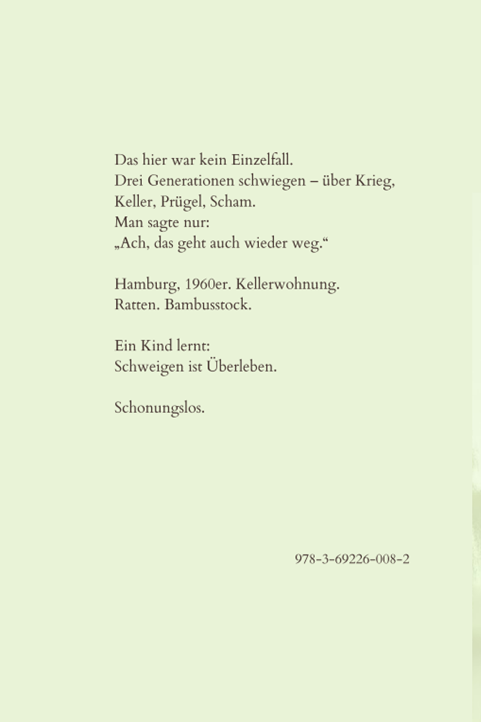 Das hier war kein Einzelfall.
Drei Generationen schwiegen – über Krieg, Keller, Prügel, Scham.
Man sagte nur:
„Ach, das geht auch wieder weg.“

Hamburg, 1960er. Kellerwohnung.
Ratten. Bambusstock.

Ein Kind lernt:
Schweigen ist Überleben.

Schonungslos.

978-3-69226-008-2